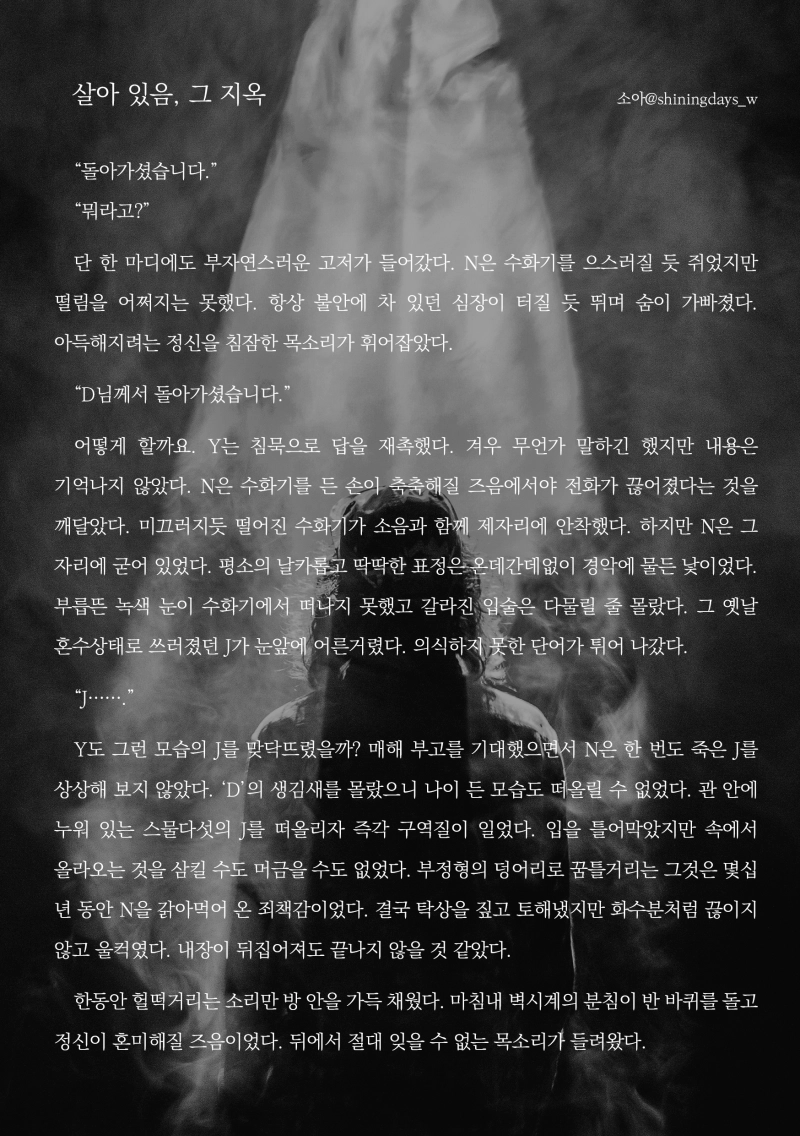 살아 있음, 그 지옥

소아@shiningdays_w

"돌아가셨습니다."

"뭐라고?"

단 한 마디에도 부자연스러운 고저가 들어갔다. N은 수화기를 으스러질 듯 쥐었지만 떨림을 어쩌지는 못했다. 항상 불안에 차 있던 심장이 터질 듯 뛰며 숨이 가빠졌다. 아득해지려는 정신을 침잠한 목소리가 휘어잡았다.

"D님께서 돌아가셨습니다."

어떻게 할까요. Y는 침묵으로 답을 재촉했다. 겨우 무언가 말하긴 했지만 내용은 기억나지 않았다. N은 수화기를 든 손이 축축해질 즈음에서야 전화가 끊어졌다는 것을 깨달았다. 미끄러지듯 떨어진 수화기가 소음과 함께 제자리에 안착했다. 하지만 N은 그 자리에 굳어 있었다. 평소의 날카롭고 딱딱한 표정은 온데간데없이 경악에 물든 낯이었다. 부릅뜬 녹색 눈이 수화기에서 떠나지 못했고 갈라진 입술은 다물릴 줄 몰랐다. 그 옛날 혼수상태로 쓰러졌던 J가 눈앞에 어른거렸다. 의식하지 못한 단어가 튀어 나갔다.

"J……."

Y도 그런 모습의 J를 맞닥뜨렸을까? 매해 부고를 기대했으면서 N은 한 번도 죽은 J를 상상해 보지 않았다. 'D'의 생김새를 몰랐으니 나이 든 모습도 떠올릴 수 없었다. 관 안에 누워 있는 스물다섯의 J를 떠올리자 즉각 구역질이 일었다. 입을 틀어막았지만 속에서 올라오는 것을 삼킬 수도 머금을 수도 없었다. 부정형의 덩어리로 꿈틀거리는 그것은 몇십 년 동안 N을 갉아먹어 온 죄책감이었다. 결국 탁상을 짚고 토해냈지만 화수분처럼 끊이지 않고 울컥였다. 내장이 뒤집어져도 끝나지 않을 것 같았다.

한동안 헐떡거리는 소리만 방 안을 가득 채웠다. 마침내 벽시계의 분침이 반 바퀴를 돌고 정신이 혼미해질 즈음이었다. 뒤에서 절대 잊을 수 없는 목소리가 들려왔다.